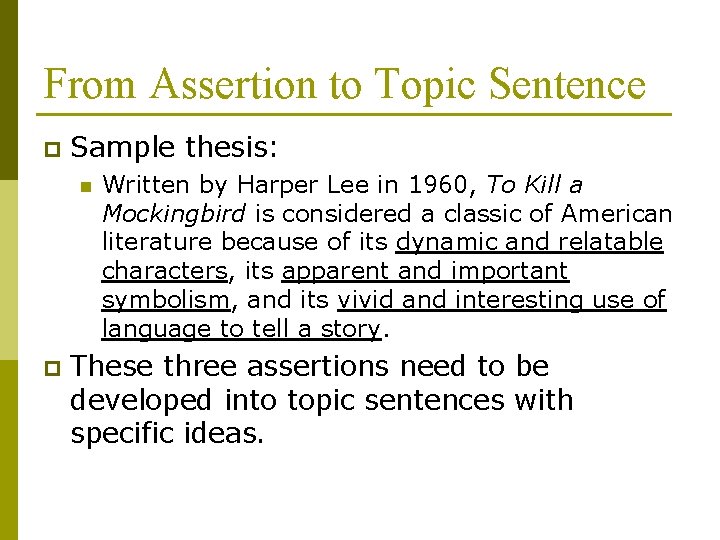 From Assertion to Topic Sentence

Sample thesis:

Written by Harper Lee in 1960, To Kill a Mockingbird is considered a classic of American literature because of its dynamic and relatable characters, its apparent and important symbolism, and its vivid and interesting use of language to tell a story.

These three assertions need to be developed into topic sentences with specific ideas.